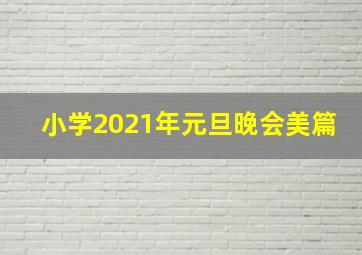 小学2021年元旦晚会美篇